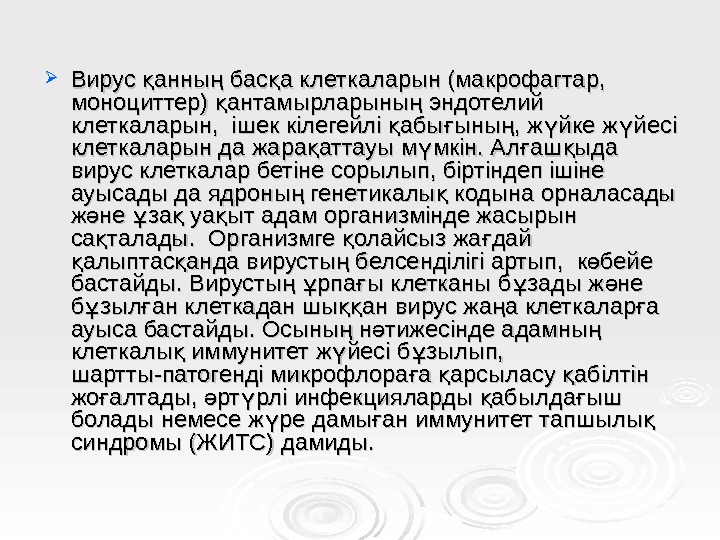 Вирус қанның басқа клеткаларын (макрофагтар, моноциттер) қантамырларының эндотелий клеткаларын, ішек кілегейлі қабығының, жүйке жүйесі клеткаларын да жарақаттауы мүмкін. Алғашқыда вирус клеткалар бетіне сорылып, біртіндеп ішіне ауысады да ядроның генетикалық кодына орналасады және ұзақ уақыт адам организмінде жасырын сақталады. Организмге қолайсыз жағдай қалыптасқанда вирустың белсенділігі артып, көбейе бастайды. Вирустың ұрпағы клетканы бұзады және бұзылған клеткадан шыққан вирус жаңа клеткаларға ауыса бастайды. Осының нәтижесінде адамның клеткалық иммунитет жүйесі бұзылып, шартты-патогенді микрофлораға қарсыласу қабілтін жоғалтады, әртүрлі инфекцияларды қабылдағыш болады немесе жүре дамыған иммунитет тапшылық синдромы (ЖИТС) дамиды.